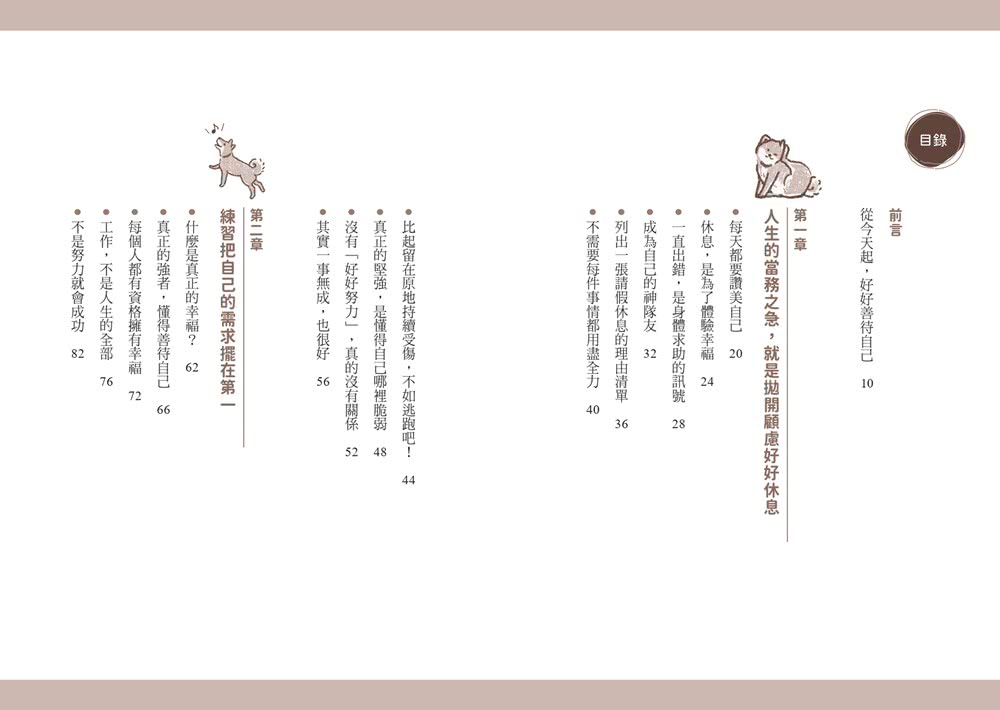 目錄

前言
從今天起，好好善待自己 10

第一章
人生的當務之急，就是拋開顧慮好好休息
• 每天都要讚美自己 20
• 休息，是為了體驗幸福 24
• 一直出錯，是身體求助的訊號 28
• 成為自己的神隊友 32
• 列出一張請假休息的理由清單 36
• 不需要每件事情都用盡全力 40
• 比起留在原地持續受傷，不如逃跑吧！ 44
• 真正的堅強，是懂得自己哪裡脆弱 48
• 沒有「好好努力」，真的沒有關係 52
• 其實一事無成，也很好 56

第二章
練習把自己的需求擺在第一
• 什麼是真正的幸福？ 62
• 真正的強者，懂得善待自己 66
• 每個人都有資格擁有幸福 72
• 工作，不是人生的全部 76
• 不是努力就會成功 82